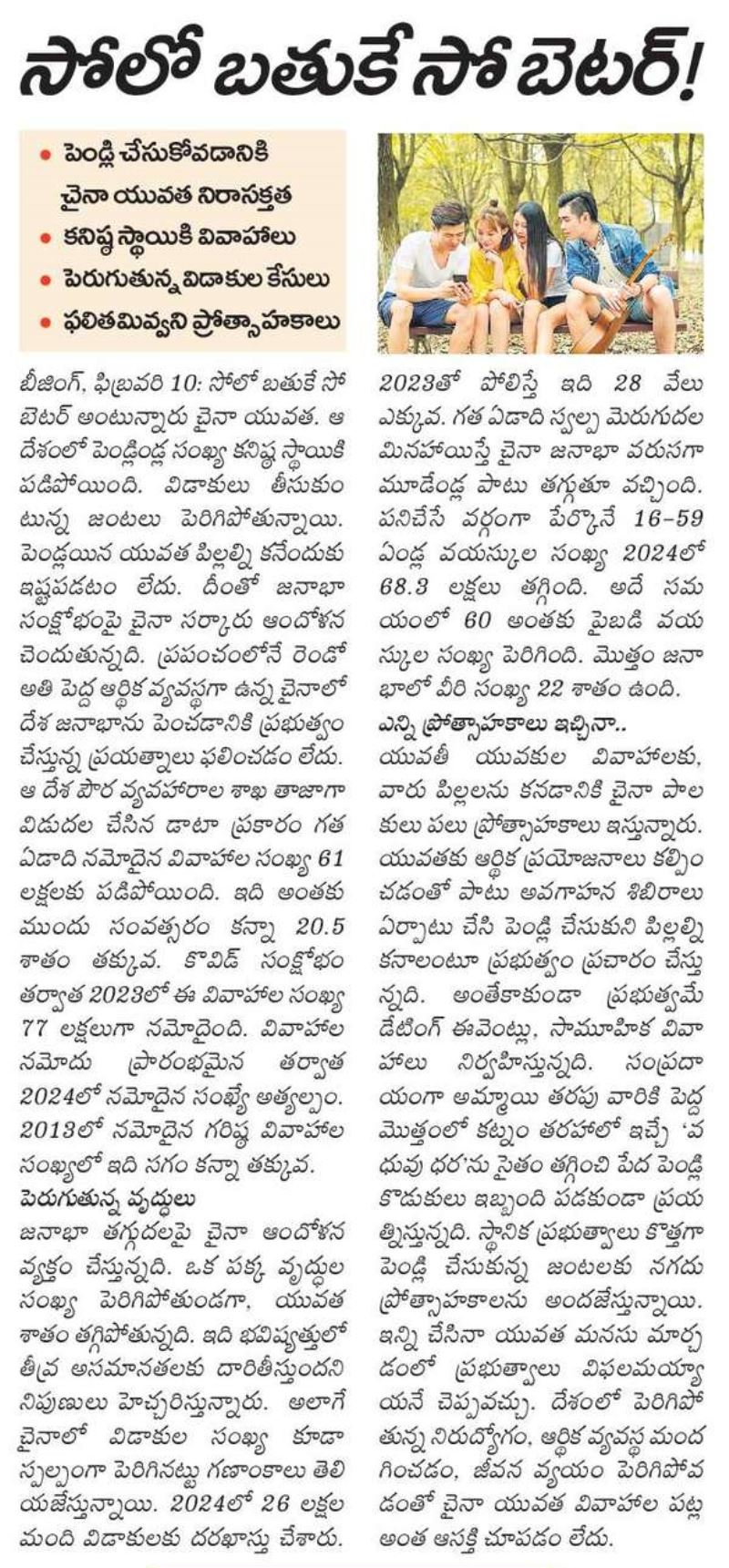 సోలో బతుకే సో బెటర్!

• పెండ్లి చేసుకోవడానికి చైనా యువత నిరాసక్తత
• కనిష్ఠ స్థాయికి వివాహాలు
• పెరుగుతున్న విడాకుల కేసులు
• ఫలితమివ్వని ప్రోత్సాహకాలు

బీజింగ్, ఫిబ్రవరి 10: సోలో బతుకే సో బెటర్ అంటున్నారు చైనా యువత. ఆ దేశంలో పెండ్లిండ్ల సంఖ్య కనిష్ఠ స్థాయికి పడిపోయింది. విడాకులు తీసుకుంటున్న జంటలు పెరిగిపోతున్నాయి. పెండ్లయిన యువత పిల్లల్ని కనేందుకు ఇష్టపడటం లేదు. దీంతో జనాభా సంక్షోభంపై చైనా సర్కారు ఆందోళన చెందుతున్నది. ప్రపంచంలోనే రెండో అతి పెద్ద ఆర్థిక వ్యవస్థగా ఉన్న చైనాలో దేశ జనాభాను పెంచడానికి ప్రభుత్వం చేస్తున్న ప్రయత్నాలు ఫలించడం లేదు. ఆ దేశ పౌర వ్యవహారాల శాఖ తాజాగా విడుదల చేసిన డాటా ప్రకారం గత ఏడాది నమోదైన వివాహాల సంఖ్య 61 లక్షలకు పడిపోయింది. ఇది అంతకు ముందు సంవత్సరం కన్నా 20.5 శాతం తక్కువ. కొవిడ్ సంక్షోభం తర్వాత 2023లో ఈ వివాహాల సంఖ్య 77 లక్షలుగా నమోదైంది. వివాహాల నమోదు ప్రారంభమైన తర్వాత 2024లో నమోదైన సంఖ్యే అత్యల్పం. 2013లో నమోదైన గరిష్ఠ వివాహాల సంఖ్యలో ఇది సగం కన్నా తక్కువ.

పెరుగుతున్న వృద్ధులు
జనాభా తగ్గుదలపై చైనా ఆందోళన వ్యక్తం చేస్తున్నది. ఒక పక్క వృద్ధుల సంఖ్య పెరిగిపోతుండగా, యువత శాతం తగ్గిపోతున్నది. ఇది భవిష్యత్తులో తీవ్ర అసమానతలకు దారితీస్తుందని నిపుణులు హెచ్చరిస్తున్నారు. అలాగే చైనాలో విడాకుల సంఖ్య కూడా స్వల్పంగా పెరిగినట్టు గణాంకాలు తెలియజేస్తున్నాయి. 2024లో 26 లక్షల మంది విడాకులకు దరఖాస్తు చేశారు. 2023తో పోలిస్తే ఇది 28 వేలు ఎక్కువ. గత ఏడాది స్వల్ప మెరుగుదల మినహాయిస్తే చైనా జనాభా వరుసగా మూడేండ్ల పాటు తగ్గుతూ వచ్చింది. పనిచేసే వర్గంగా పేర్కొనే 16-59 ఏండ్ల వయస్కుల సంఖ్య 2024లో 68.3 లక్షలు తగ్గింది. అదే సమయంలో 60 అంతకు పైబడి వయస్కుల సంఖ్య పెరిగింది. మొత్తం జనాభాలో వీరి సంఖ్య 22 శాతం ఉంది.

ఎన్ని ప్రోత్సాహకాలు ఇచ్చినా..
యువతీ యువకుల వివాహాలకు, వారు పిల్లలను కనడానికి చైనా పాలకులు పలు ప్రోత్సాహకాలు ఇస్తున్నారు. యువతకు ఆర్థిక ప్రయోజనాలు కల్పించడంతో పాటు అవగాహన శిబిరాలు ఏర్పాటు చేసి పెండ్లి చేసుకుని పిల్లల్ని కనాలంటూ ప్రభుత్వం ప్రచారం చేస్తున్నది. అంతేకాకుండా ప్రభుత్వమే డేటింగ్ ఈవెంట్లు, సామూహిక వివాహాలు నిర్వహిస్తున్నది. సంప్రదాయంగా అమ్మాయి తరపు వారికి పెద్ద మొత్తంలో కట్నం తరహాలో ఇచ్చే 'వధువు ధర'ను సైతం తగ్గించి పేద పెండ్లి కొడుకులు ఇబ్బంది పడకుండా ప్రయత్నిస్తున్నది. స్థానిక ప్రభుత్వాలు కొత్తగా పెండ్లి చేసుకున్న జంటలకు నగదు ప్రోత్సాహకాలను అందజేస్తున్నాయి. ఇన్ని చేసినా యువత మనసు మార్చడంలో ప్రభుత్వాలు విఫలమయ్యాయనే చెప్పవచ్చు. దేశంలో పెరిగిపోతున్న నిరుద్యోగం, ఆర్థిక వ్యవస్థ మందగించడం, జీవన వ్యయం పెరిగిపోవడంతో చైనా యువత వివాహాల పట్ల అంత ఆసక్తి చూపడం లేదు.